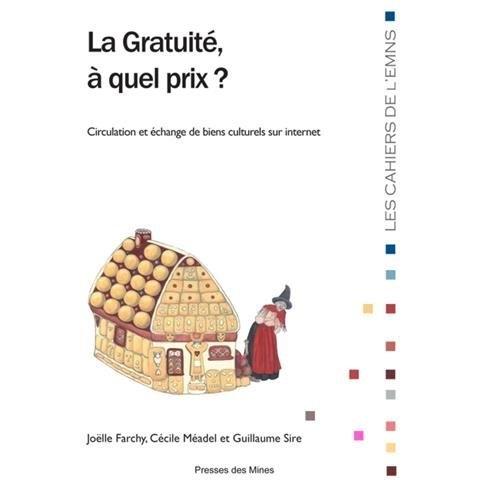 La Gratuité, à quel prix ?

Circulation et échange de biens culturels sur internet

LES CAHIERS DE L'EMNS

Joëlle Farchy, Cécile Méadel et Guillaume Sire

Presses des Mines